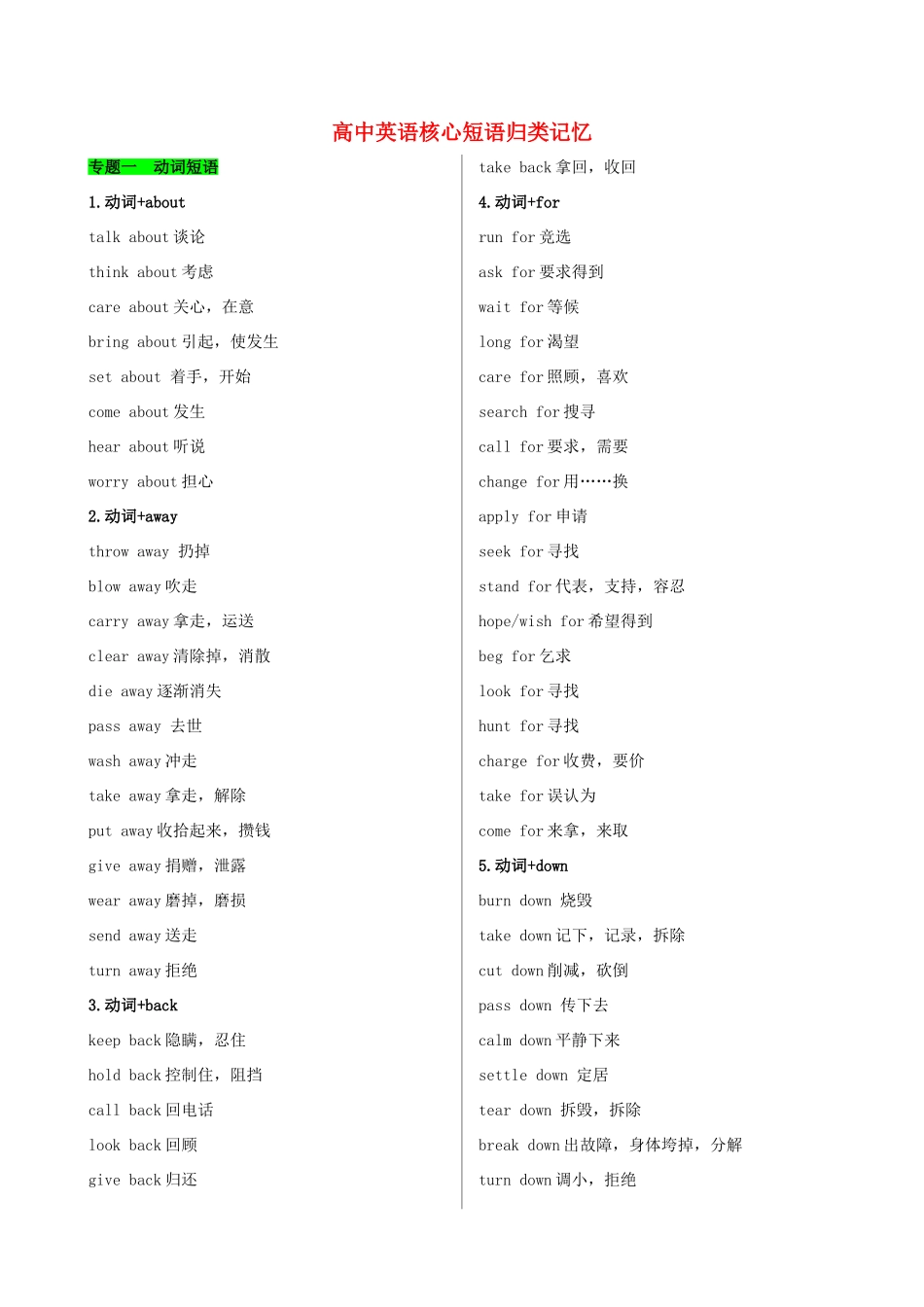 高中英语核心短语归类记忆

专题一　动词短语

1.动词+about

talk about 谈论

think about 考虑

care about 关心，在意

bring about 引起，使发生

set about 着手，开始

come about 发生

hear about 听说

worry about 担心

2.动词+away

throw away 扔掉

blow away 吹走

carry away 拿走，运送

clear away 清除掉，消散

die away 逐渐消失

pass away 去世

wash away 冲走

take away 拿走，解除

put away 收拾起来，攒钱

give away 捐赠，泄露

wear away 磨掉，磨损

send away 送走

turn away 拒绝

3.动词+back

keep back 隐瞒，忍住

hold back 控制住，阻挡

call back 回电话

look back 回顾

give back 归还

take back 拿回，收回

4.动词+for

run for 竞选

ask for 要求得到

wait for 等候

long for 渴望

care for 照顾，喜欢

search for 搜寻

call for 要求，需要

change for 用……换

apply for 申请

seek for 寻找

stand for 代表，支持，容忍

hope/wish for 希望得到

beg for 乞求

look for 寻找

hunt for 寻找

charge for 收费，要价

take for 误认为

come for 来拿，来取

5.动词+down

burn down 烧毁

take down 记下，记录，拆除

cut down 削减，砍倒

pass down 传下去

calm down 平静下来

settle down 定居

tear down 拆毁，拆除

break down 出故障，身体垮掉，分解

turn down 调小，拒绝